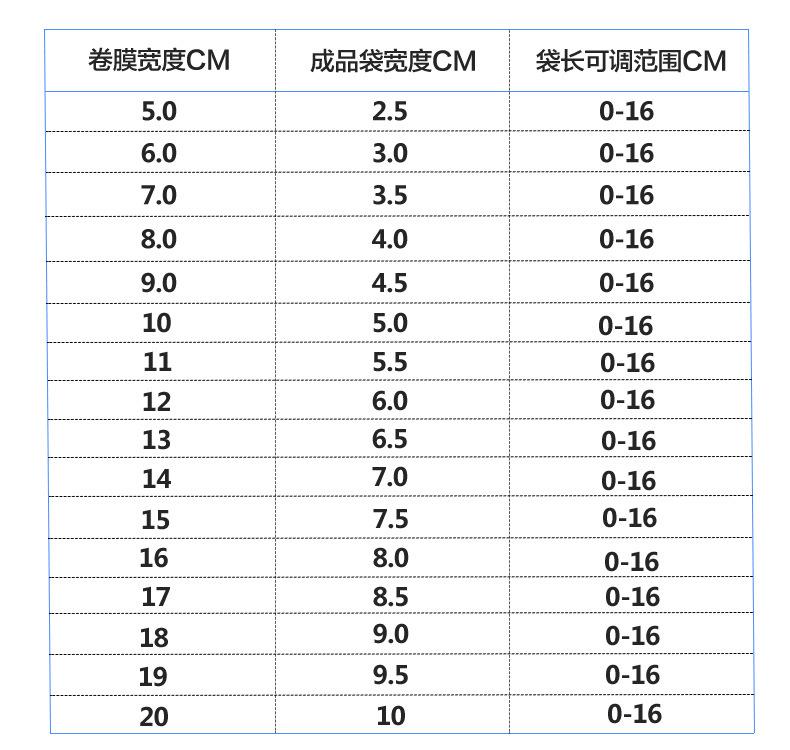 | 卷膜宽度CM | 成品袋宽度CM | 袋长可调范围CM |
|---|---|---|
| 5.0 | 2.5 | 0-16 |
| 6.0 | 3.0 | 0-16 |
| 7.0 | 3.5 | 0-16 |
| 8.0 | 4.0 | 0-16 |
| 9.0 | 4.5 | 0-16 |
| 10 | 5.0 | 0-16 |
| 11 | 5.5 | 0-16 |
| 12 | 6.0 | 0-16 |
| 13 | 6.5 | 0-16 |
| 14 | 7.0 | 0-16 |
| 15 | 7.5 | 0-16 |
| 16 | 8.0 | 0-16 |
| 17 | 8.5 | 0-16 |
| 18 | 9.0 | 0-16 |
| 19 | 9.5 | 0-16 |
| 20 | 10 | 0-16 |